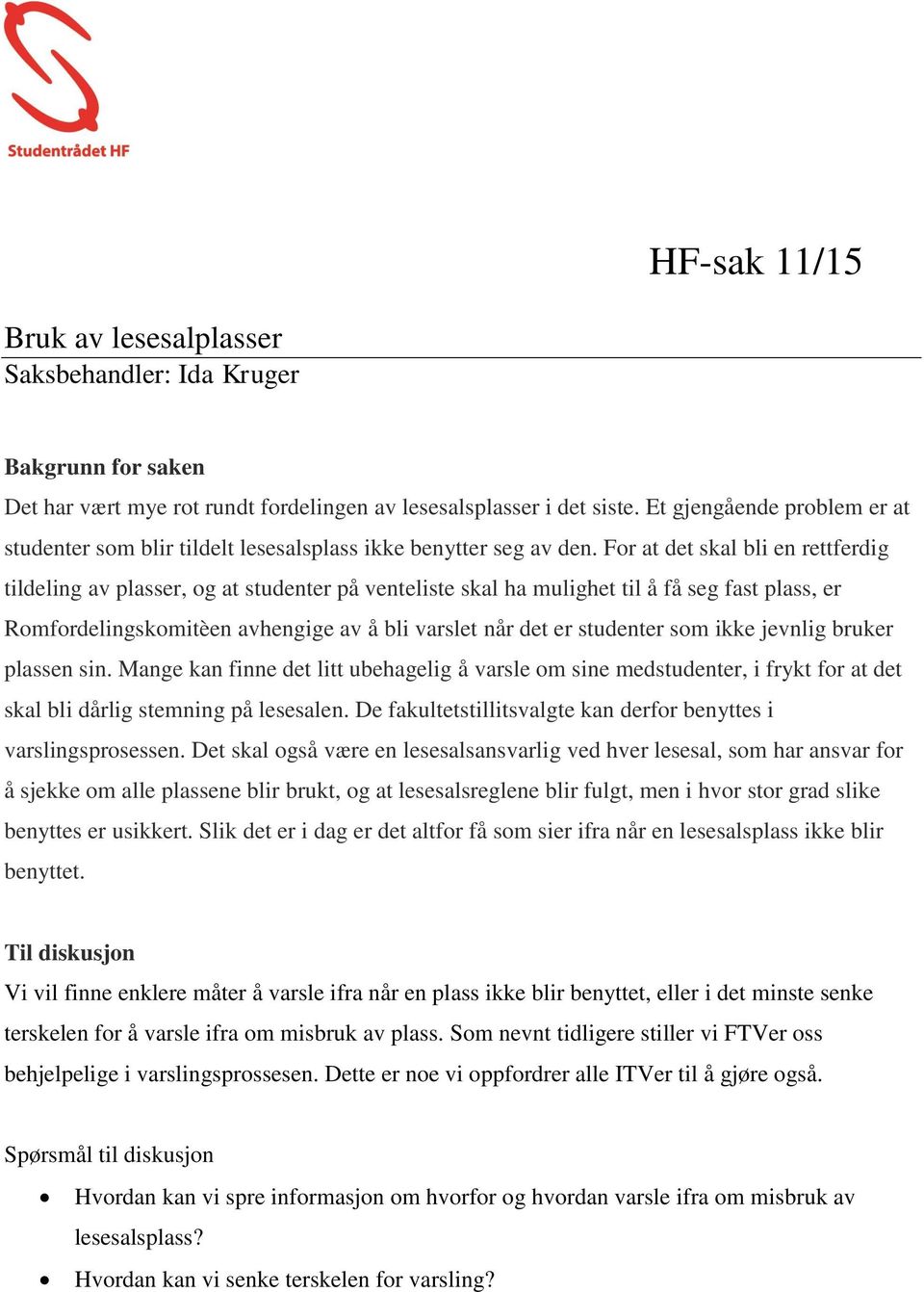 Studentrådet HF

HF-sak 11/15

Bruk av lesesalplasser
Saksbehandler: Ida Kruger

Bakgrunn for saken
Det har vært mye rot rundt fordelingen av lesesalsplasser i det siste. Et gjengående problem er at studenter som blir tildelt lesesalsplass ikke benytter seg av den. For at det skal bli en rettferdig tildeling av plasser, og at studenter på venteliste skal ha mulighet til å få seg fast plass, er Romfordelingskomitèen avhengige av å bli varslet når det er studenter som ikke jevnlig bruker plassen sin. Mange kan finne det litt ubehagelig å varsle om sine medstudenter, i frykt for at det skal bli dårlig stemning på lesesalen. De fakultetstillitsvalgte kan derfor benyttes i varslingsprosessen. Det skal også være en lesesalsansvarlig ved hver lesesal, som har ansvar for å sjekke om alle plassene blir brukt, og at lesesalsreglene blir fulgt, men i hvor stor grad slike benyttes er usikkert. Slik det er i dag er det altfor få som sier ifra når en lesesalsplass ikke blir benyttet.

Til diskusjon
Vi vil finne enklere måter å varsle ifra når en plass ikke blir benyttet, eller i det minste senke terskelen for å varsle ifra om misbruk av plass. Som nevnt tidligere stiller vi FTVer oss behjelpelige i varslingsprossesen. Dette er noe vi oppfordrer alle ITVer til å gjøre også.

Spørsmål til diskusjon
• Hvordan kan vi spre informasjon om hvorfor og hvordan varsle ifra om misbruk av lesesalsplass?
• Hvordan kan vi senke terskelen for varsling?